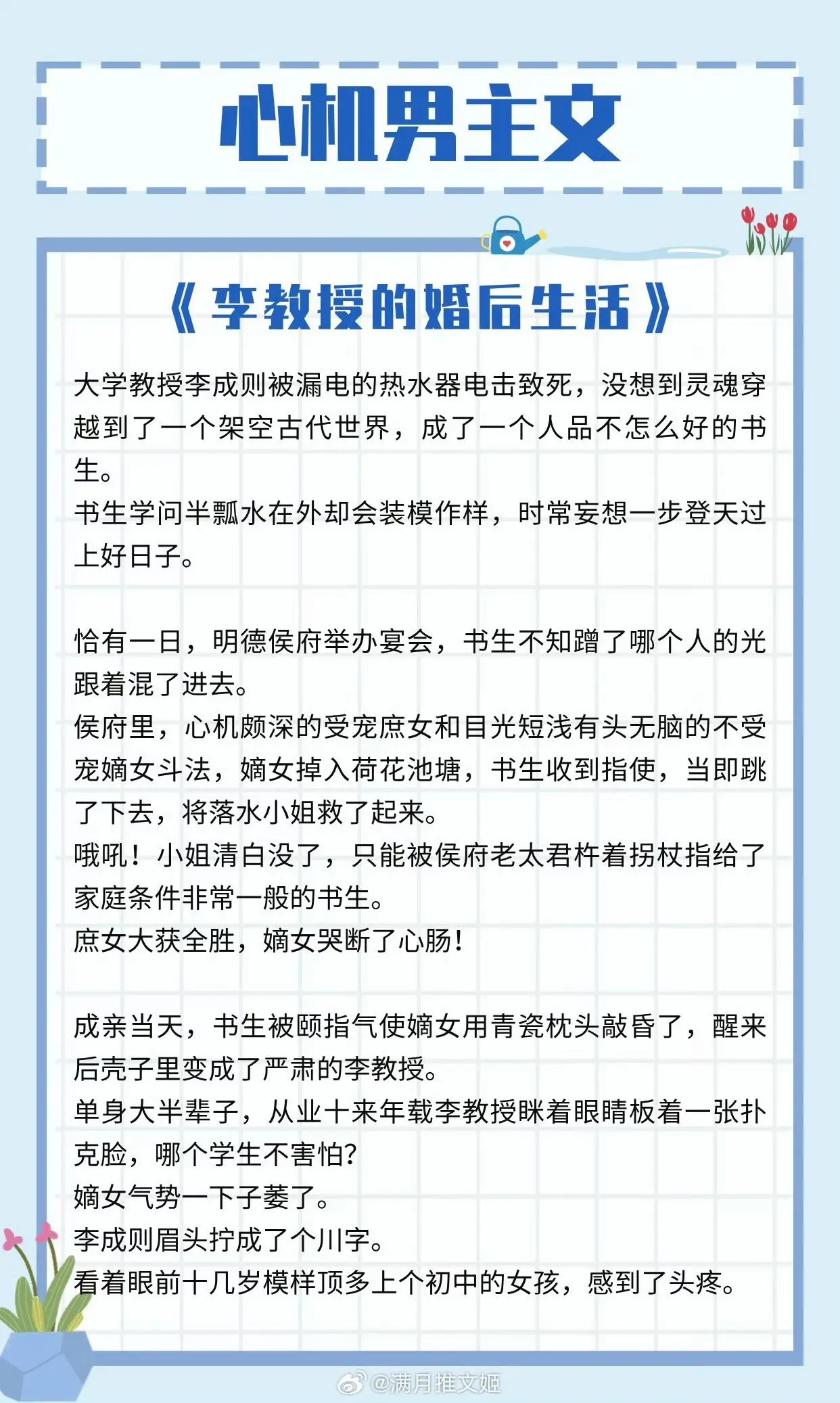 心机男主文

《李教授的婚后生活》

大学教授李成则被漏电的热水器电击致死，没想到灵魂穿越到了一个架空古代世界，成了一个人品不怎么好的书生。
书生学问半瓢水在外却会装模作样，时常妄想一步登天过上好日子。

恰有一日，明德侯府举办宴会，书生不知蹭了哪个人的光跟着混了进去。
侯府里，心机颇深的受宠庶女和目光短浅有头无脑的不受宠嫡女斗法，嫡女掉入荷花池塘，书生收到指使，当即跳了下去，将落水小姐救了起来。
哦吼！小姐清白没了，只能被侯府老太君杵着拐杖指给了家庭条件非常一般的书生。
庶女大获全胜，嫡女哭断了心肠！

成亲当天，书生被颐指气使嫡女用青瓷枕头敲昏了，醒来后壳子里变成了严肃的李教授。
单身大半辈子，从业十来年载李教授眯着眼睛板着一张扑克脸，哪个学生不害怕?
嫡女气势一下子萎了。
李成则眉头拧成了个川字。
看着眼前十几岁模样顶多上个初中的女孩，感到了头疼。

@满月推文姬